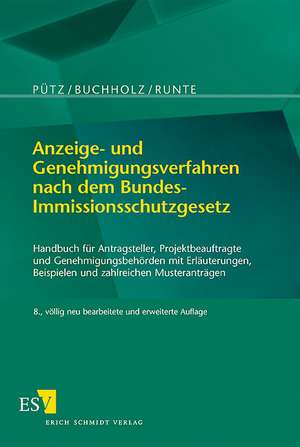 PÜTZ / BUCHHOLZ / RUNTE

Anzeige- und Genehmigungsverfahren nach dem Bundes-Immissionsschutzgesetz

Handbuch für Antragsteller, Projektbeauftragte und Genehmigungsbehörden mit Erläuterungen, Beispielen und zahlreichen Musteranträgen

8., völlig neu bearbeitete und erweiterte Auflage

ESV

ERICH SCHMIDT VERLAG